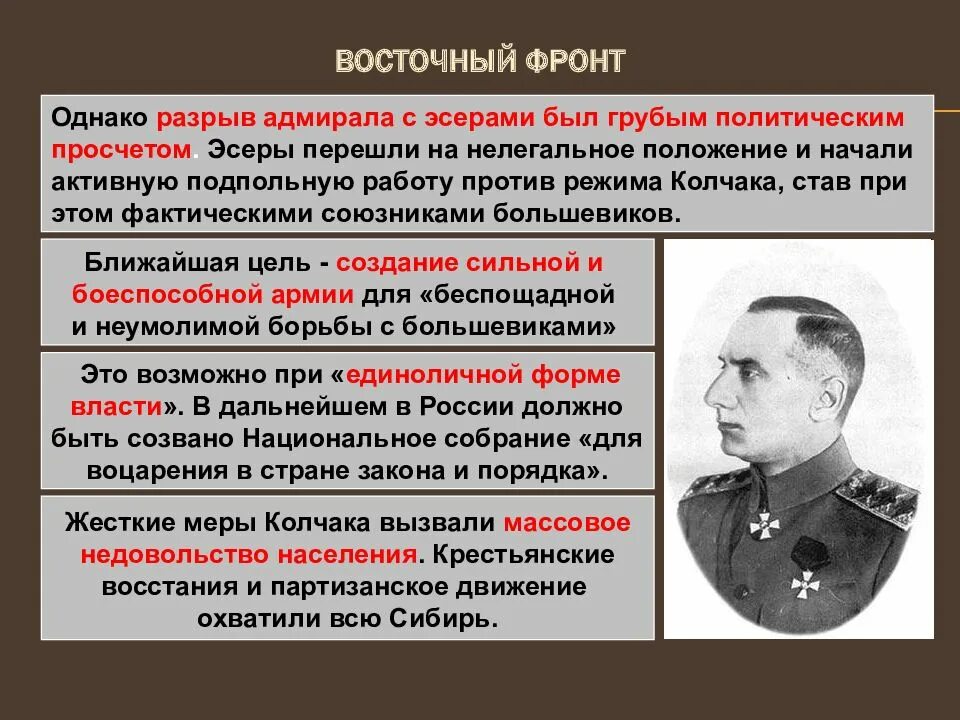 ВОСТОЧНЫЙ ФРОНТ

Однако разрыв адмирала с эсерами был грубым политическим просчетом. Эсеры перешли на нелегальное положение и начали активную подпольную работу против режима Колчака, став при этом фактическими союзниками большевиков.

Ближайшая цель - создание сильной и боеспособной армии для «беспощадной и неумолимой борьбы с большевиками»

Это возможно при «единоличной форме власти». В дальнейшем в России должно быть созвано Национальное собрание «для воцарения в стране закона и порядка».

Жесткие меры Колчака вызвали массовое недовольство населения. Крестьянские восстания и партизанское движение охватили всю Сибирь.